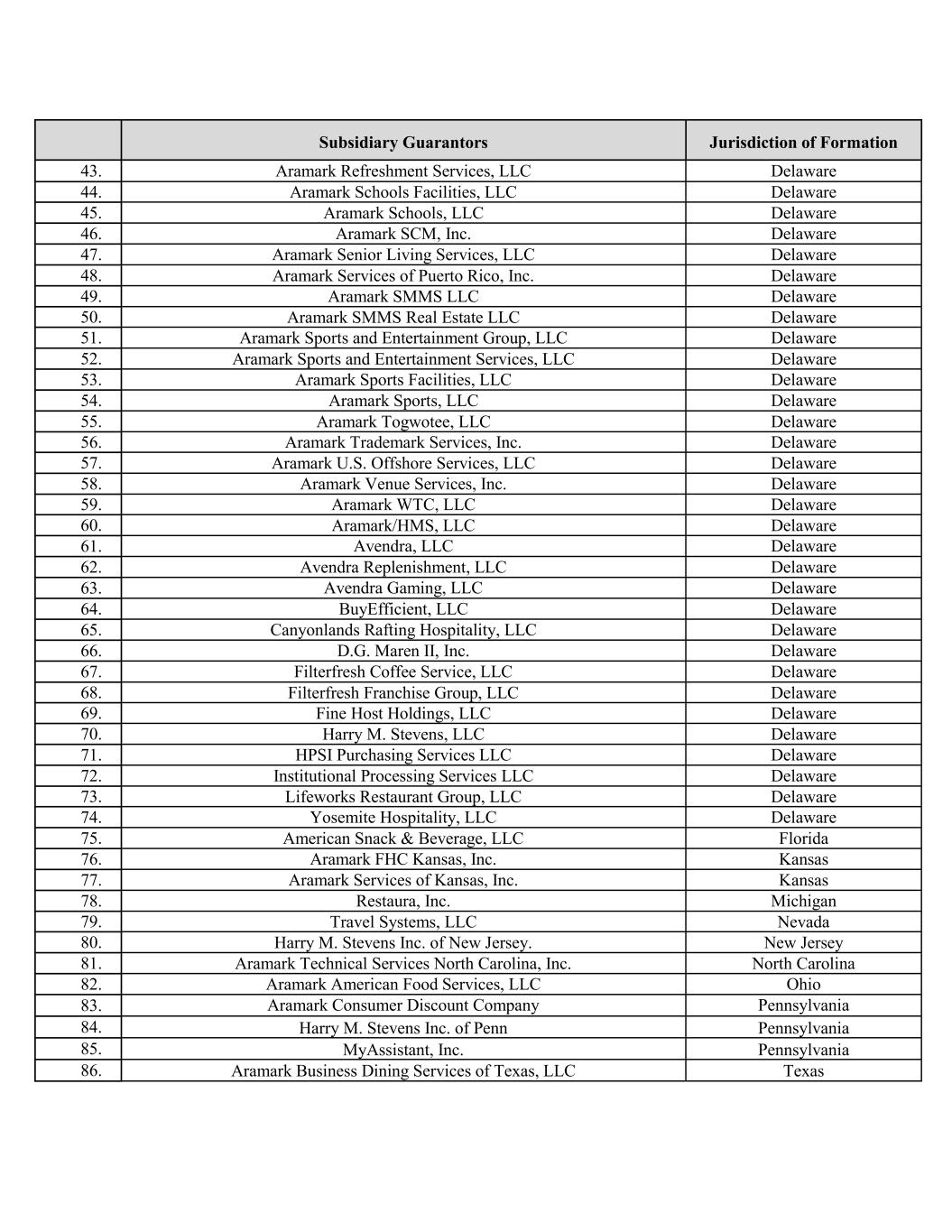 |  | Subsidiary Guarantors | Jurisdiction of Formation |
|---|---|---|
| 43. | Aramark Refreshment Services, LLC | Delaware |
| 44. | Aramark Schools Facilities, LLC | Delaware |
| 45. | Aramark Schools, LLC | Delaware |
| 46. | Aramark SCM, Inc. | Delaware |
| 47. | Aramark Senior Living Services, LLC | Delaware |
| 48. | Aramark Services of Puerto Rico, Inc. | Delaware |
| 49. | Aramark SMMS LLC | Delaware |
| 50. | Aramark SMMS Real Estate LLC | Delaware |
| 51. | Aramark Sports and Entertainment Group, LLC | Delaware |
| 52. | Aramark Sports and Entertainment Services, LLC | Delaware |
| 53. | Aramark Sports Facilities, LLC | Delaware |
| 54. | Aramark Sports, LLC | Delaware |
| 55. | Aramark Togwotee, LLC | Delaware |
| 56. | Aramark Trademark Services, Inc. | Delaware |
| 57. | Aramark U.S. Offshore Services, LLC | Delaware |
| 58. | Aramark Venue Services, Inc. | Delaware |
| 59. | Aramark WTC, LLC | Delaware |
| 60. | Aramark/HMS, LLC | Delaware |
| 61. | Avendra, LLC | Delaware |
| 62. | Avendra Replenishment, LLC | Delaware |
| 63. | Avendra Gaming, LLC | Delaware |
| 64. | BuyEfficient, LLC | Delaware |
| 65. | Canyonlands Rafting Hospitality, LLC | Delaware |
| 66. | D.G. Maren II, Inc. | Delaware |
| 67. | Filterfresh Coffee Service, LLC | Delaware |
| 68. | Filterfresh Franchise Group, LLC | Delaware |
| 69. | Fine Host Holdings, LLC | Delaware |
| 70. | Harry M. Stevens, LLC | Delaware |
| 71. | HPSI Purchasing Services LLC | Delaware |
| 72. | Institutional Processing Services LLC | Delaware |
| 73. | Lifeworks Restaurant Group, LLC | Delaware |
| 74. | Yosemite Hospitality, LLC | Delaware |
| 75. | American Snack & Beverage, LLC | Florida |
| 76. | Aramark FHC Kansas, Inc. | Kansas |
| 77. | Aramark Services of Kansas, Inc. | Kansas |
| 78. | Restaura, Inc. | Michigan |
| 79. | Travel Systems, LLC | Nevada |
| 80. | Harry M. Stevens Inc. of New Jersey. | New Jersey |
| 81. | Aramark Technical Services North Carolina, Inc. | North Carolina |
| 82. | Aramark American Food Services, LLC | Ohio |
| 83. | Aramark Consumer Discount Company | Pennsylvania |
| 84. | Harry M. Stevens Inc. of Penn | Pennsylvania |
| 85. | MyAssistant, Inc. | Pennsylvania |
| 86. | Aramark Business Dining Services of Texas, LLC | Texas |